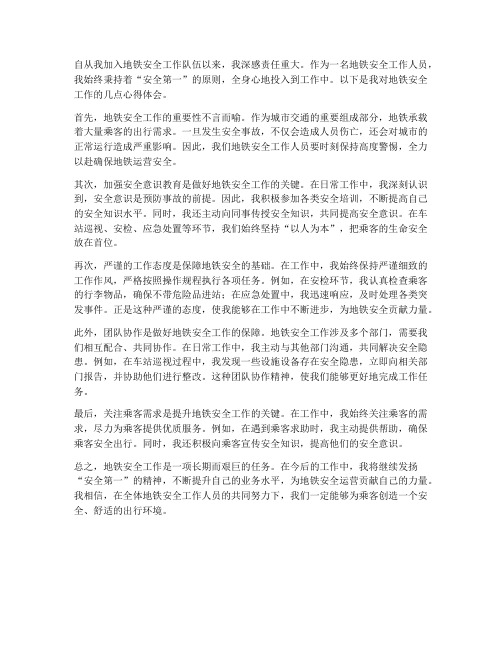 自从我加入地铁安全工作队伍以来，我深感责任重大。作为一名地铁安全工作人员，我始终秉持着“安全第一”的原则，全身心地投入到工作中。以下是我对地铁安全工作的几点心得体会。

首先，地铁安全工作的重要性不言而喻。作为城市交通的重要组成部分，地铁承载着大量乘客的出行需求。一旦发生安全事故，不仅会造成人员伤亡，还会对城市的正常运行造成严重影响。因此，我们地铁安全工作人员要时刻保持高度警惕，全力以赴确保地铁运营安全。

其次，加强安全意识教育是做好地铁安全工作的关键。在日常工作中，我深刻认识到，安全意识是预防事故的前提。因此，我积极参加各类安全培训，不断提高自己的安全知识水平。同时，我还主动向同事传授安全知识，共同提高安全意识。在车站巡视、安检、应急处置等环节，我们始终坚持“以人为本”，把乘客的生命安全放在首位。

再次，严谨的工作态度是保障地铁安全的基础。在工作中，我始终保持严谨细致的工作作风，严格按照操作规程执行各项任务。例如，在安检环节，我认真检查乘客的行李物品，确保不带危险品进站；在应急处置中，我迅速响应，及时处理各类突发事件。正是这种严谨的态度，使我能够在工作中不断进步，为地铁安全贡献力量。

此外，团队协作是做好地铁安全工作的保障。地铁安全工作涉及多个部门，需要我们相互配合、共同协作。在日常工作中，我主动与其他部门沟通，共同解决安全隐患。例如，在车站巡视过程中，我发现一些设施设备存在安全隐患，立即向相关部门报告，并协助他们进行整改。这种团队协作精神，使我们能够更好地完成工作任务。

最后，关注乘客需求是提升地铁安全工作的关键。在工作中，我始终关注乘客的需求，尽力为乘客提供优质服务。例如，在遇到乘客求助时，我主动提供帮助，确保乘客安全出行。同时，我还积极向乘客宣传安全知识，提高他们的安全意识。

总之，地铁安全工作是一项长期而艰巨的任务。在今后的工作中，我将继续发扬“安全第一”的精神，不断提升自己的业务水平，为地铁安全运营贡献自己的力量。我相信，在全体地铁安全工作人员的共同努力下，我们一定能够为乘客创造一个安全、舒适的出行环境。